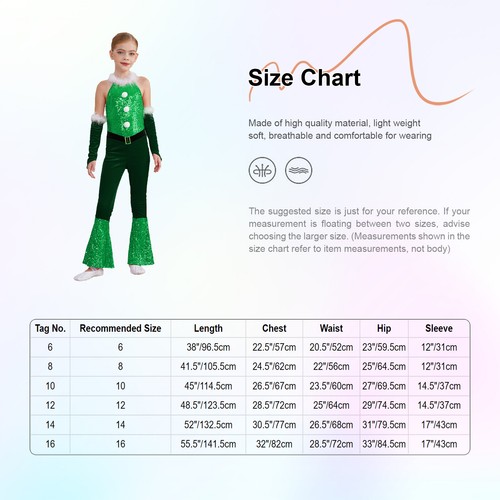 Size Chart

Made of high quality material, light weight soft, breathable and comfortable for wearing

The suggested size is just for your reference. If your measurement is floating between two sizes, advise choosing the larger size. (Measurements shown in the size chart refer to item measurements, not body)

| Tag No. | Recommended Size | Length | Chest | Waist | Hip | Sleeve |
|---|---|---|---|---|---|---|
| 6 | 6 | 38"/96.5cm | 22.5"/57cm | 20.5"/52cm | 23"/59.5cm | 12"/31cm |
| 8 | 8 | 41.5"/105.5cm | 24.5"/62cm | 22"/56cm | 25"/64.5cm | 12"/31cm |
| 10 | 10 | 45"/114.5cm | 26.5"/67cm | 23.5"/60cm | 27"/69.5cm | 14.5"/37cm |
| 12 | 12 | 48.5"/123.5cm | 28.5"/72cm | 25"/64cm | 29"/74.5cm | 14.5"/37cm |
| 14 | 14 | 52"/132.5cm | 30.5"/77cm | 26.5"/68cm | 31"/79.5cm | 17"/43cm |
| 16 | 16 | 55.5"/141.5cm | 32"/82cm | 28.5"/72cm | 33"/84.5cm | 17"/43cm |